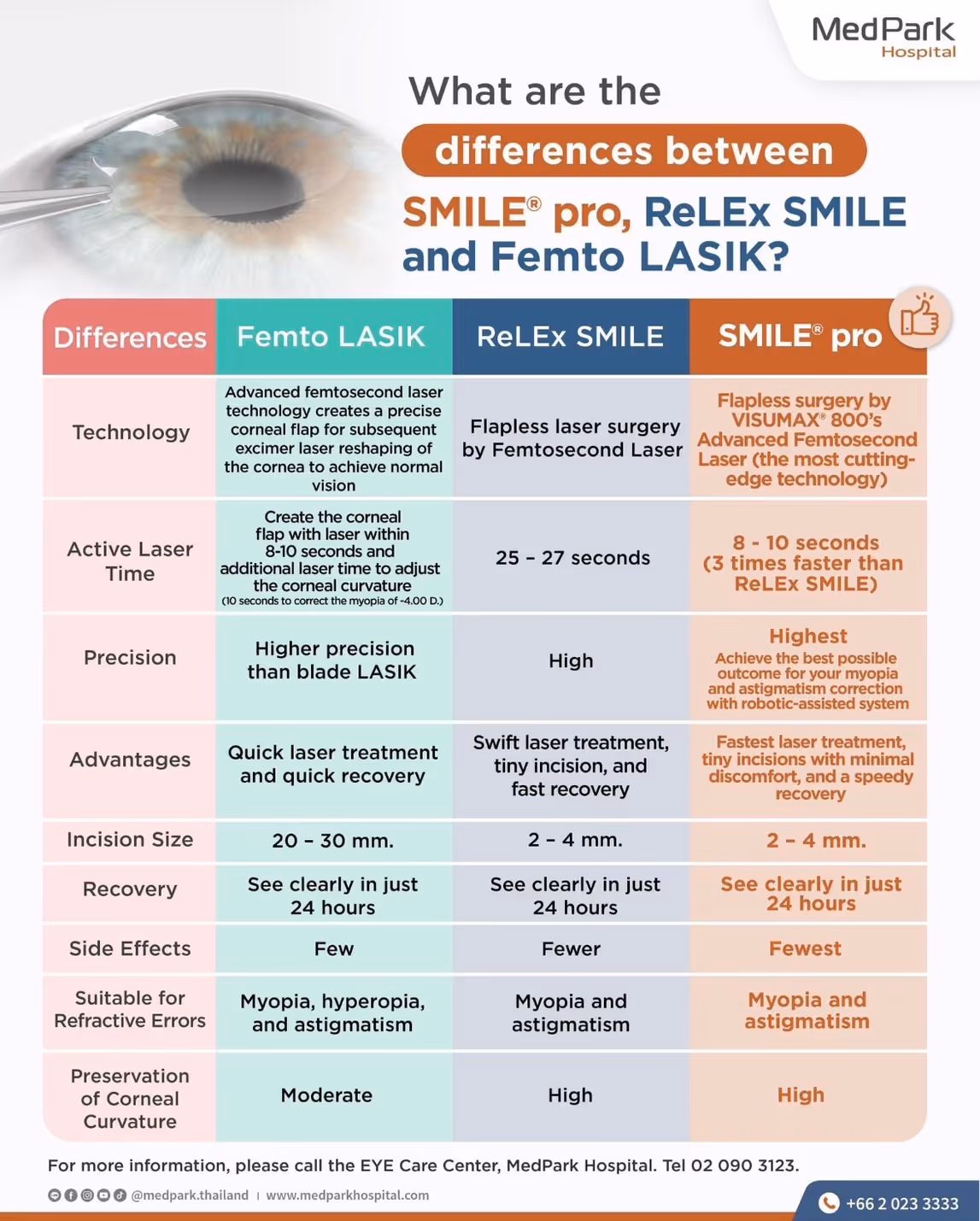 MedPark Hospital

What are the differences between SMILE® pro, ReLEx SMILE and Femto LASIK?

| Differences | Femto LASIK | ReLEx SMILE | SMILE® pro |
|---|---|---|---|
| Technology | Advanced femtosecond laser technology creates a precise corneal flap for subsequent excimer laser reshaping of the cornea to achieve normal vision | Flapless laser surgery by Femtosecond Laser | Flapless surgery by VISUMAX® 800's Advanced Femtosecond Laser (the most cutting-edge technology) |
| Active Laser Time | Create the corneal flap with laser within 8-10 seconds and additional laser time to adjust the corneal curvature (10 seconds to correct the myopia of -4.00 D.) | 25 – 27 seconds | 8 - 10 seconds (3 times faster than ReLEx SMILE) |
| Precision | Higher precision than blade LASIK | High | Highest Achieve the best possible outcome for your myopia and astigmatism correction with robotic-assisted system |
| Advantages | Quick laser treatment and quick recovery | Swift laser treatment, tiny incision, and fast recovery | Fastest laser treatment, tiny incisions with minimal discomfort, and a speedy recovery |
| Incision Size | 20 – 30 mm. | 2 – 4 mm. | 2 – 4 mm. |
| Recovery | See clearly in just 24 hours | See clearly in just 24 hours | See clearly in just 24 hours |
| Side Effects | Few | Fewer | Fewest |
| Suitable for Refractive Errors | Myopia, hyperopia, and astigmatism | Myopia and astigmatism | Myopia and astigmatism |
| Preservation of Corneal Curvature | Moderate | High | High |

For more information, please call the EYE Care Center, MedPark Hospital. Tel 02 090 3123.

@medpark.thailand | www.medparkhospital.com

+66 2 023 3333